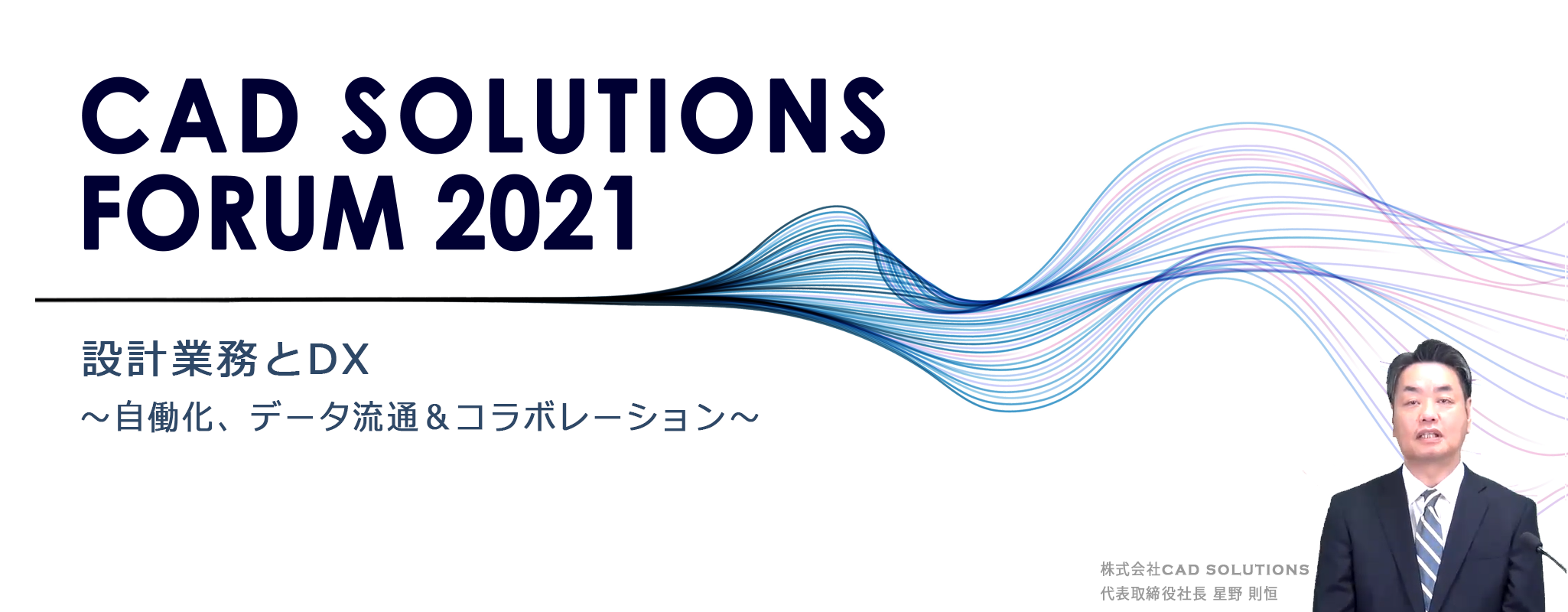 CAD SOLUTIONS FORUM 2021

設計業務とDX
～自働化、データ流通＆コラボレーション～

株式会社CAD SOLUTIONS
代表取締役社長 星野 則恒